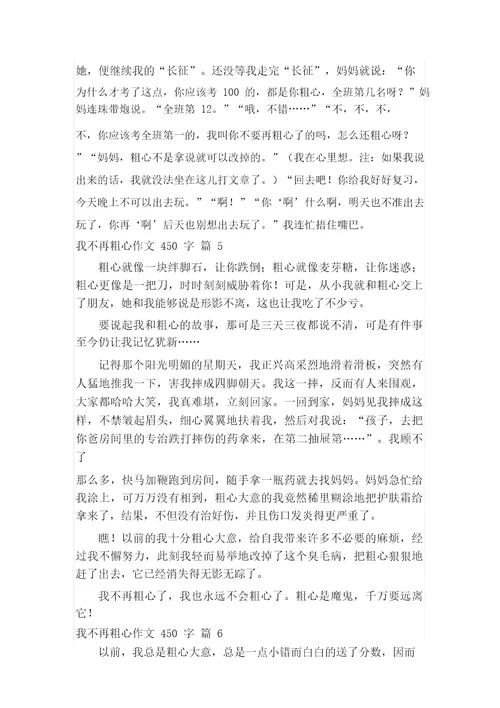 她，便继续我的“长征”。还没等我走完“长征”，妈妈就说：“你为什么才考了这点，你应该考 100 的，都是你粗心，全班第几名呀？”妈妈连珠带炮说。“全班第 12。”“哦，不错……”“不，不，不，

不，你应该考全班第一的，我叫你不要再粗心了的吗，怎么还粗心呀？”“妈妈，粗心不是拿说就可以改掉的。”（我在心里想。注：如果我说出来的话，我就没法坐在这儿打文章了。）“回去吧！你给我好好复习，今天晚上不可以出去玩。”“啊！”“你‘啊’什么啊，明天也不准出去玩了，你再‘啊’后天也别想出去玩了。”我连忙捂住嘴巴。

我不再粗心作文 450 字 篇 5

粗心就像一块绊脚石，让你跌倒；粗心就像麦芽糖，让你迷惑；粗心更像是一把刀，时时刻刻威胁着你！可是，从小我就和粗心交上了朋友，她和我能够说是形影不离，这也让我吃了不少亏。

要说起我和粗心的故事，那可是三天三夜都说不清，可是有件事至今仍让我记忆犹新……

记得那个阳光明媚的星期天，我正兴高采烈地滑着滑板，突然有人猛地推我一下，害我摔成四脚朝天。我这一摔，反而有人来围观，大家都哈哈大笑，我真难堪，立刻回家。一回到家，妈妈见我摔成这样，不禁皱起眉头，细心翼翼地扶着我，然后对我说：“孩子，去把你爸房间里的专治跌打摔伤的药拿来，在第二抽屉第……”。我顾不了

那么多，快马加鞭跑到房间，随手拿一瓶药就去找妈妈。妈妈急忙给我涂上，可万万没有相到，粗心大意的我竟然稀里糊涂地把护肤霜给拿来了，结果，不但没有治好伤，并且伤口发炎得更严重了。

瞧！以前的我十分粗心大意，给自我带来许多不必要的麻烦，经过我不懈努力，此刻我轻而易举地改掉了这个臭毛病，把粗心狠狠地赶了出去，它已经消失得无影无踪了。

我不再粗心了，我也永远不会粗心了。粗心是魔鬼，千万要远离它！

我不再粗心作文 450 字 篇 6

以前，我总是粗心大意，总是一点小错而白白的送了分数，因而